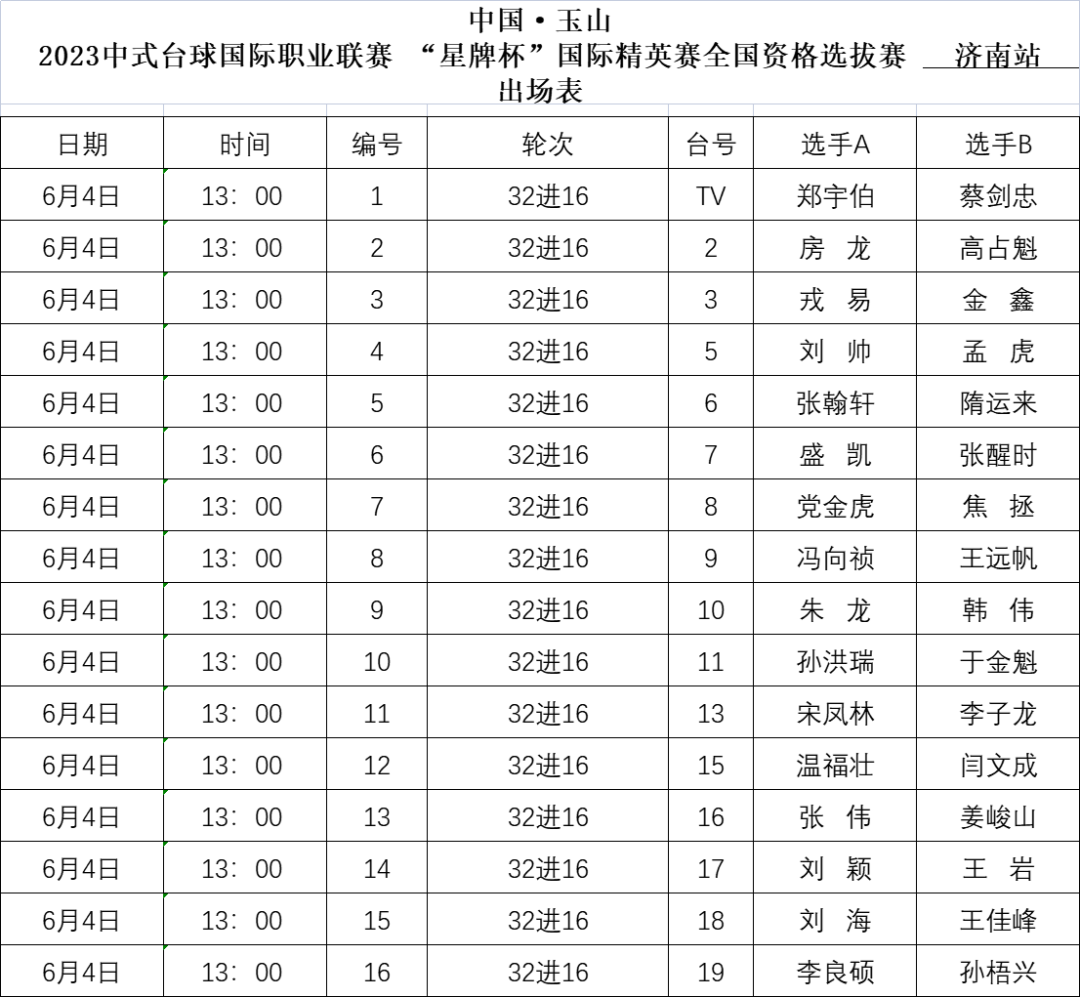 中国·玉山
2023中式台球国际职业联赛 “星牌杯”国际精英赛全国资格选拔赛 济南站
出场表

| 日期 | 时间 | 编号 | 轮次 | 台号 | 选手A | 选手B |
|---|---|---|---|---|---|---|
| 6月4日 | 13：00 | 1 | 32进16 | TV | 郑宇伯 | 蔡剑忠 |
| 6月4日 | 13：00 | 2 | 32进16 | 2 | 房 龙 | 高占魁 |
| 6月4日 | 13：00 | 3 | 32进16 | 3 | 戎 易 | 金 鑫 |
| 6月4日 | 13：00 | 4 | 32进16 | 5 | 刘 帅 | 孟 虎 |
| 6月4日 | 13：00 | 5 | 32进16 | 6 | 张翰轩 | 隋运来 |
| 6月4日 | 13：00 | 6 | 32进16 | 7 | 盛 凯 | 张醒时 |
| 6月4日 | 13：00 | 7 | 32进16 | 8 | 党金虎 | 焦 拯 |
| 6月4日 | 13：00 | 8 | 32进16 | 9 | 冯向祯 | 王远帆 |
| 6月4日 | 13：00 | 9 | 32进16 | 10 | 朱 龙 | 韩 伟 |
| 6月4日 | 13：00 | 10 | 32进16 | 11 | 孙洪瑞 | 于金魁 |
| 6月4日 | 13：00 | 11 | 32进16 | 13 | 宋凤林 | 李子龙 |
| 6月4日 | 13：00 | 12 | 32进16 | 15 | 温福壮 | 闫文成 |
| 6月4日 | 13：00 | 13 | 32进16 | 16 | 张 伟 | 姜峻山 |
| 6月4日 | 13：00 | 14 | 32进16 | 17 | 刘 颖 | 王 岩 |
| 6月4日 | 13：00 | 15 | 32进16 | 18 | 刘 海 | 王佳峰 |
| 6月4日 | 13：00 | 16 | 32进16 | 19 | 李良硕 | 孙梧兴 |